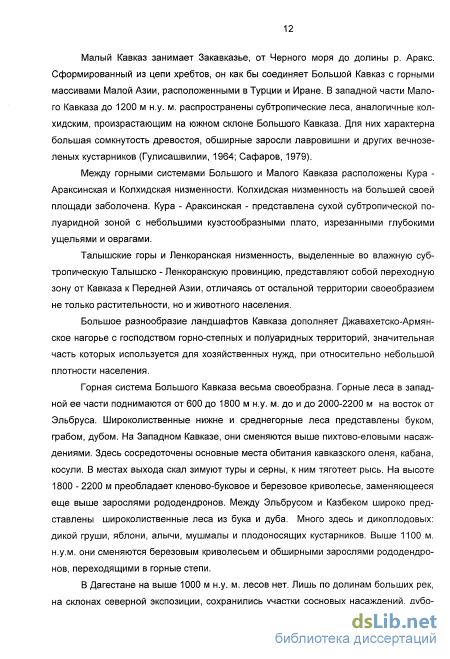 12

Малый Кавказ занимает Закавказье, от Черного моря до долины р. Аракс. Сформированный из цепи хребтов, он как бы соединяет Большой Кавказ с горными массивами Малой Азии, расположенными в Турции и Иране. В западной части Малого Кавказа до 1200 м н.у. м. распространены субтропические леса, аналогичные колхидским, произрастающим на южном склоне Большого Кавказа. Для них характерна большая сомкнутость древостоя, обширные заросли лавровишни и других вечнозеленых кустарников (Гулисашвилии, 1964; Сафаров, 1979).

Между горными системами Большого и Малого Кавказа расположены Кура - Араксинская и Колхидская низменности. Колхидская низменность на большей своей площади заболочена. Кура - Араксинская - представлена сухой субтропической полуаридной зоной с небольшими куэстообразными плато, изрезанными глубокими ущельями и оврагами.

Талышские горы и Ленкоранская низменность, выделенные во влажную субтропическую Талышско - Ленкоранскую провинцию, представляют собой переходную зону от Кавказа к Передней Азии, отличаясь от остальной территории своеобразием не только растительности, но и животного населения.

Большое разнообразие ландшафтов Кавказа дополняет Джавахетско-Армянское нагорье с господством горно-степных и полуаридных территорий, значительная часть которых используется для хозяйственных нужд, при относительно небольшой плотности населения.

Горная система Большого Кавказа весьма своеобразна. Горные леса в западной ее части поднимаются от 600 до 1800 м н.у. м. до и до 2000-2200 м на восток от Эльбруса. Широколиственные нижне и среднегорные леса представлены буком, грабом, дубом. На Западном Кавказе, они сменяются выше пихтово-еловыми насаждениями. Здесь сосредоточены основные места обитания кавказского оленя, кабана, косули. В местах выхода скал зимуют туры и серны, к ним тяготеет рысь. На высоте 1800 - 2200 м преобладает кленово-буковое и березовое криволесье, заменяющееся еще выше зарослями рододендронов. Между Эльбрусом и Казбеком широко представлены широколиственные леса из бука и дуба. Много здесь и дикоплодовых: дикой груши, яблони, алычи, мушмалы и плодоносящих кустарников. Выше 1100 м. н.у.м. они сменяются березовым криволесьем и обширными зарослями рододендронов, переходящими в горные степи.

В Дагестане на выше 1000 м н.у. м. лесов нет. Лишь по долинам больших рек, на склонах северной экспозиции, сохранились участки сосновых насаждений. дубо-

dsLib.net
библиотека диссертаций